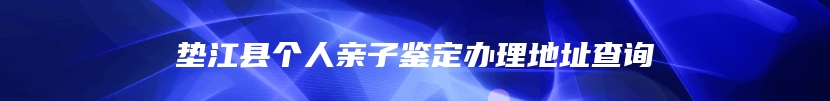 垫江县个人亲子鉴定办理地址查询